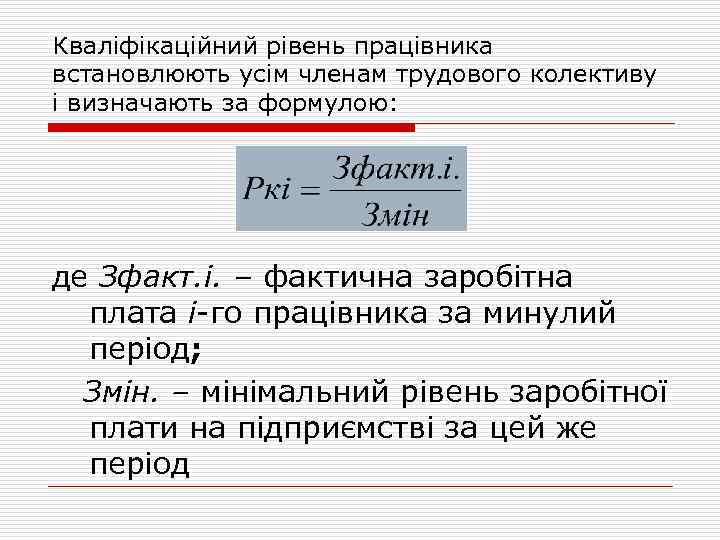 Кваліфікаційний рівень працівника встановлюють усім членам трудового колективу і визначають за формулою:

$Ркі = \frac{Зфакт.і.}{Змін}$

де Зфакт.і. – фактична заробітна плата і-го працівника за минулий період;

Змін. – мінімальний рівень заробітної плати на підприємстві за цей же період